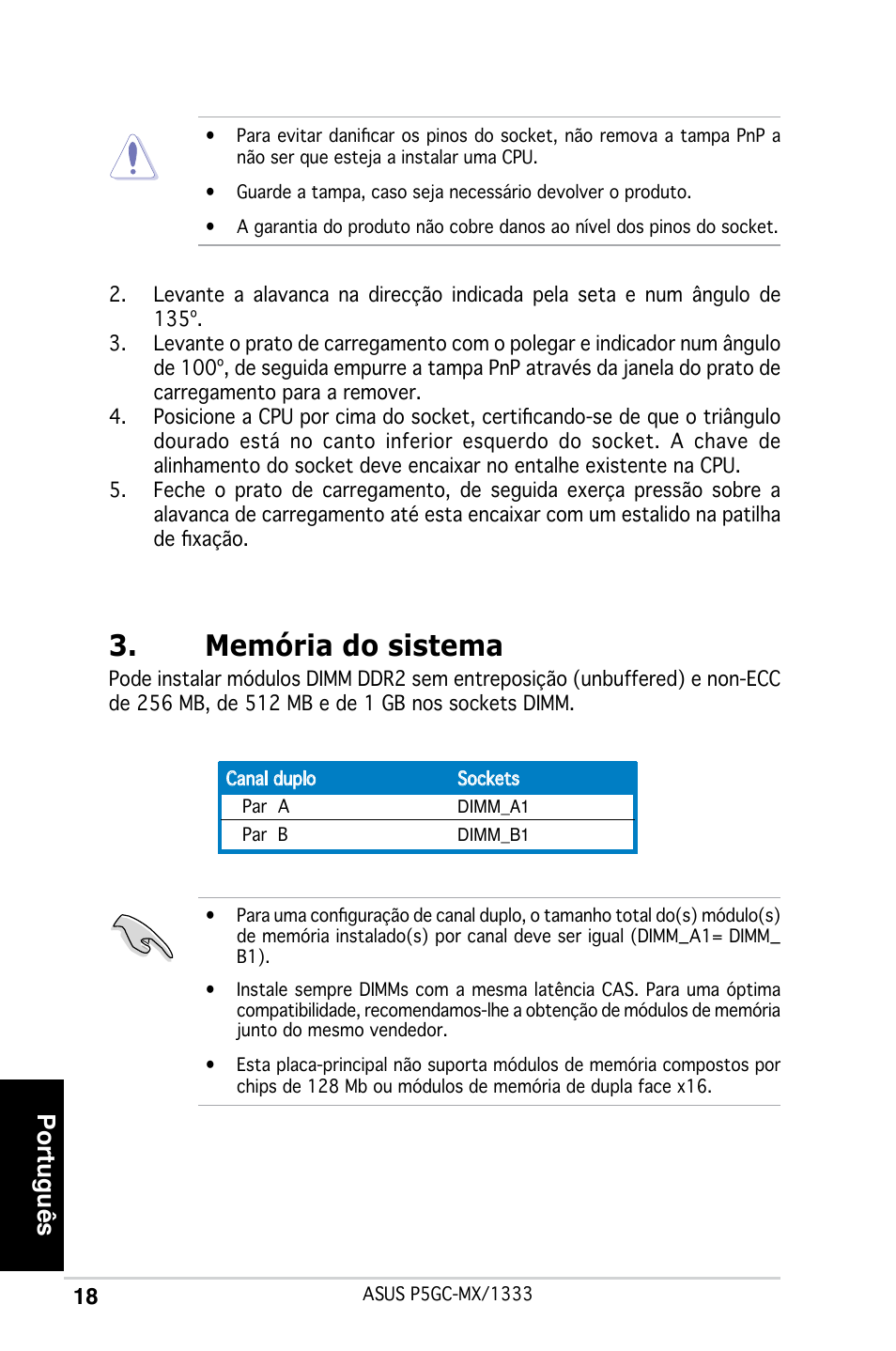 • Para evitar danificar os pinos do socket, não remova a tampa PnP a não ser que esteja a instalar uma CPU.

• Guarde a tampa, caso seja necessário devolver o produto.

• A garantia do produto não cobre danos ao nível dos pinos do socket.

2. Levante a alavanca na direcção indicada pela seta e num ângulo de 135º.
3. Levante o prato de carregamento com o polegar e indicador num ângulo de 100º, de seguida empurre a tampa PnP através da janela do prato de carregamento para a remover.
4. Posicione a CPU por cima do socket, certificando-se de que o triângulo dourado está no canto inferior esquerdo do socket. A chave de alinhamento do socket deve encaixar no entalhe existente na CPU.
5. Feche o prato de carregamento, de seguida exerça pressão sobre a alavanca de carregamento até esta encaixar com um estalido na patilha de fixação.

3. Memória do sistema

Pode instalar módulos DIMM DDR2 sem entreposição (unbuffered) e non-ECC de 256 MB, de 512 MB e de 1 GB nos sockets DIMM.

| Canal duplo | Sockets |
|---|---|
| Par A | DIMM_A1 |
| Par B | DIMM_B1 |

• Para uma configuração de canal duplo, o tamanho total do(s) módulo(s) de memória instalado(s) por canal deve ser igual (DIMM_A1= DIMM_B1).

• Instale sempre DIMMs com a mesma latência CAS. Para uma óptima compatibilidade, recomendamos-lhe a obtenção de módulos de memória junto do mesmo vendedor.

• Esta placa-principal não suporta módulos de memória compostos por chips de 128 Mb ou módulos de memória de dupla face x16.

Português

18 ASUS P5GC-MX/1333